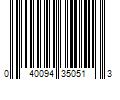 0 40094 35051 3